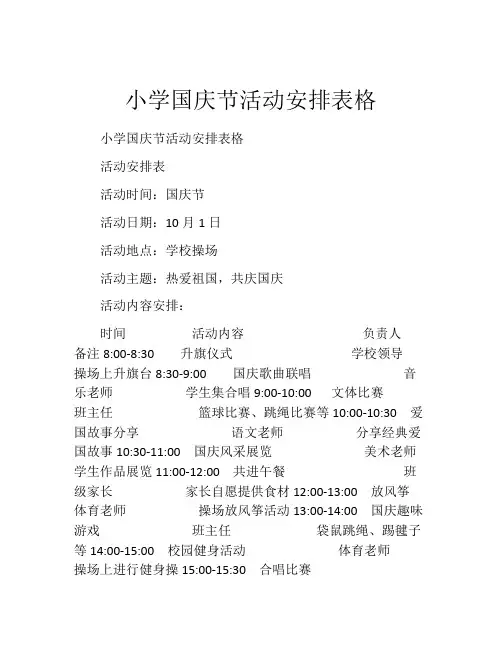 小学国庆节活动安排表格

小学国庆节活动安排表格

活动安排表

活动时间：国庆节

活动日期：10 月 1 日

活动地点：学校操场

活动主题：热爱祖国，共庆国庆

活动内容安排：

时间 活动内容 负责人 备注 8:00-8:30 升旗仪式 学校领导 操场上升旗台 8:30-9:00 国庆歌曲联唱 音乐老师 学生集合唱 9:00-10:00 文体比赛 班主任 篮球比赛、跳绳比赛等 10:00-10:30 爱国故事分享 语文老师 分享经典爱国故事 10:30-11:00 国庆风采展览 美术老师 学生作品展览 11:00-12:00 共进午餐 班级家长 家长自愿提供食材 12:00-13:00 放风筝 体育老师 操场放风筝活动 13:00-14:00 国庆趣味游戏 班主任 袋鼠跳绳、踢毽子等 14:00-15:00 校园健身活动 体育老师 操场上进行健身操 15:00-15:30 合唱比赛